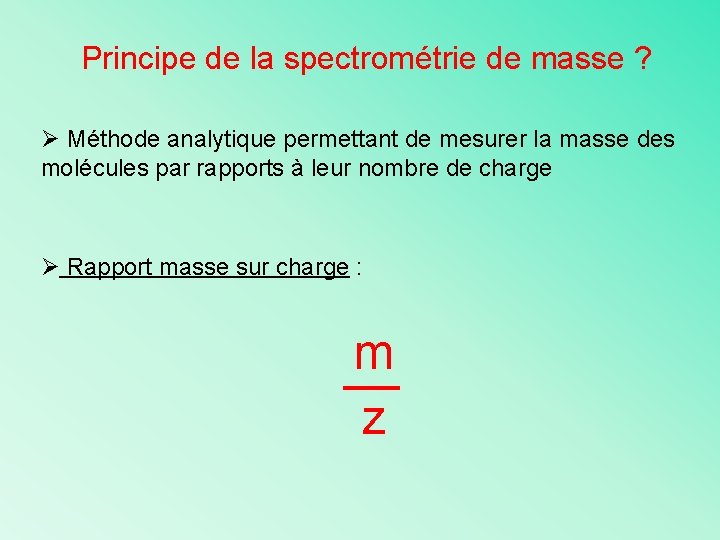 Principe de la spectrométrie de masse ?

➢ Méthode analytique permettant de mesurer la masse des molécules par rapports à leur nombre de charge

➢ Rapport masse sur charge :

$\frac{m}{z}$